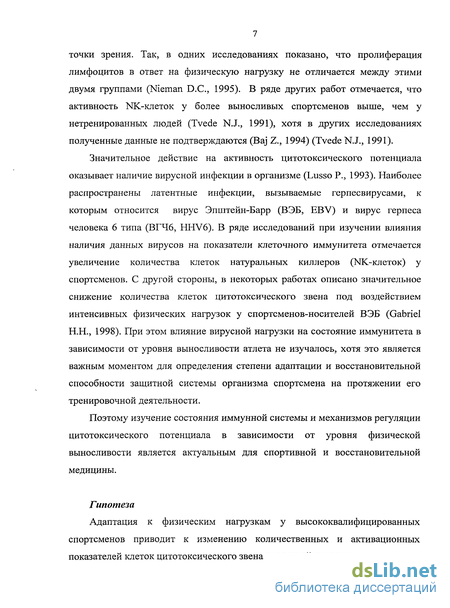 7

точки зрения. Так, в одних исследованиях показано, что пролиферация лимфоцитов в ответ на физическую нагрузку не отличается между этими двумя группами (Nieman D.C., 1995). В ряде других работ отмечается, что активность NK-клеток у более выносливых спортсменов выше, чем у нетренированных людей (Tvede N.J., 1991), хотя в других исследованиях полученные данные не подтверждаются (Baj Z., 1994) (Tvede N.J., 1991).

Значительное действие на активность цитотоксического потенциала оказывает наличие вирусной инфекции в организме (Lusso P., 1993). Наиболее распространены латентные инфекции, вызываемые герпесвирусами, к которым относится вирус Эпштейн-Барр (ВЭБ, EBV) и вирус герпеса человека 6 типа (ВГЧ6, HHV6). В ряде исследований при изучении влияния наличия данных вирусов на показатели клеточного иммунитета отмечается увеличение количества клеток натуральных киллеров (NK-клеток) у спортсменов. С другой стороны, в некоторых работах описано значительное снижение количества клеток цитотоксического звена под воздействием интенсивных физических нагрузок у спортсменов-носителей ВЭБ (Gabriel H.H., 1998). При этом влияние вирусной нагрузки на состояние иммунитета в зависимости от уровня выносливости атлета не изучалось, хотя это является важным моментом для определения степени адаптации и восстановительной способности защитной системы организма спортсмена на протяжении его тренировочной деятельности.

Поэтому изучение состояния иммунной системы и механизмов регуляции цитотоксического потенциала в зависимости от уровня физической выносливости является актуальным для спортивной и восстановительной медицины.

Гипотеза

Адаптация к физическим нагрузкам у высококвалифицированных спортсменов приводит к изменению количественных и активационных показателей клеток цитотоксического звена

dsLib.net
библиотека диссертаций